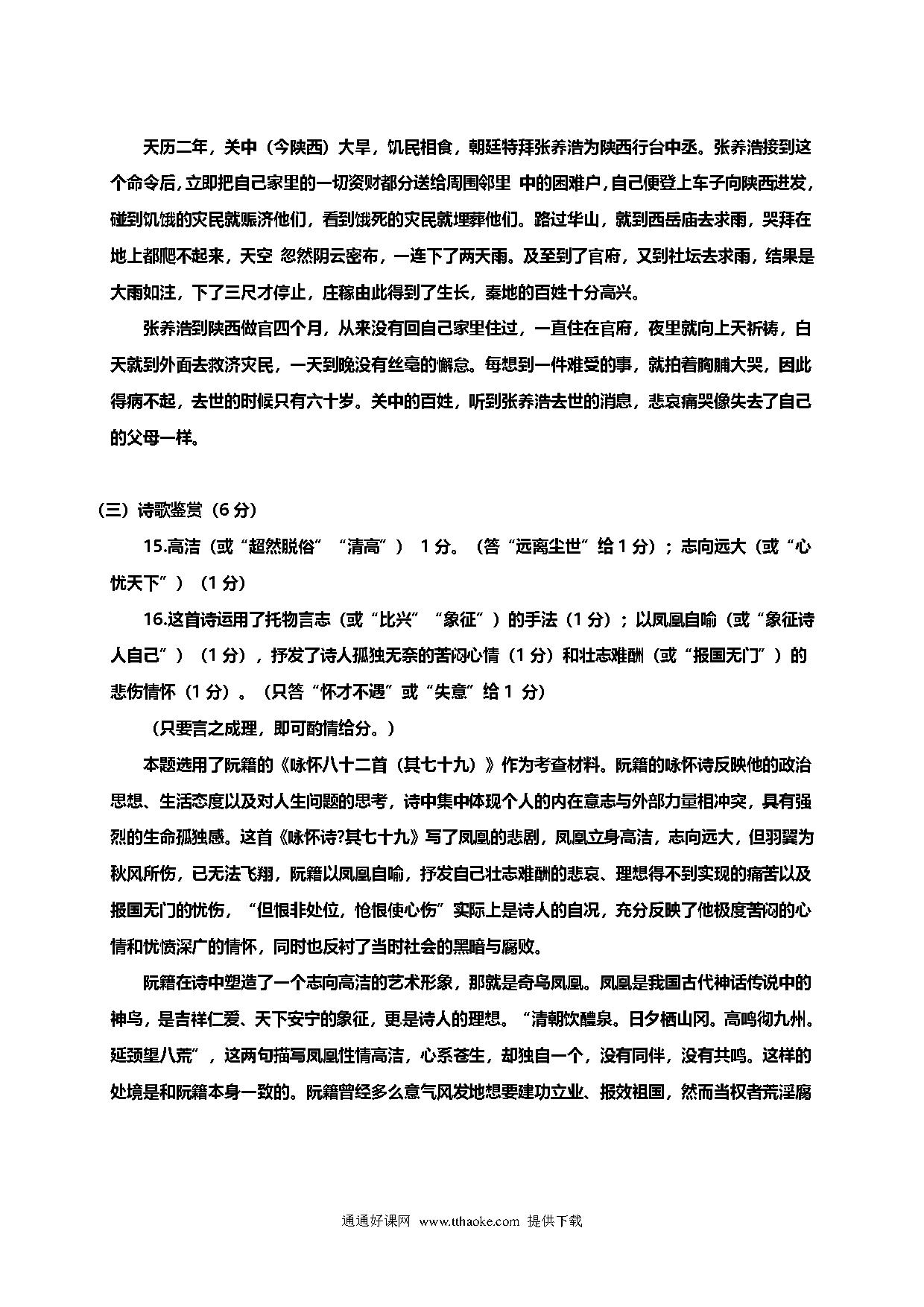 天历二年，关中（今陕西）大旱，饥民相食，朝廷特拜张养浩为陕西行台中丞。张养浩接到这个命令后，立即把自己家里的一切资财都分送给周围邻里 中的困难户，自己便登上车子向陕西进发，碰到饥饿的灾民就赈济他们，看到饿死的灾民就埋葬他们。路过华山，就到西岳庙去求雨，哭拜在地上都爬不起来，天空 忽然阴云密布，一连下了两天雨。及至到了官府，又到社坛去求雨，结果是大雨如注，下了三尺才停止，庄稼由此得到了生长，秦地的百姓十分高兴。

张养浩到陕西做官四个月，从来没有回自己家里住过，一直住在官府，夜里就向上天祈祷，白天就到外面去救济灾民，一天到晚没有丝毫的懈怠。每想到一件难受的事，就拍着胸脯大哭，因此得病不起，去世的时候只有六十岁。关中的百姓，听到张养浩去世的消息，悲哀痛哭像失去了自己的父母一样。

（三）诗歌鉴赏（6 分）

15.高洁（或“超然脱俗”“清高”） 1 分。（答“远离尘世”给 1 分）；志向远大（或“心忧天下”）（1 分）

16.这首诗运用了托物言志（或“比兴”“象征”）的手法（1 分）；以凤凰自喻（或“象征诗人自己”）（1 分），抒发了诗人孤独无奈的苦闷心情（1 分）和壮志难酬（或“报国无门”）的悲伤情怀（1 分）。（只答“怀才不遇”或“失意”给 1 分）

（只要言之成理，即可酌情给分。）

本题选用了阮籍的《咏怀八十二首（其七十九）》作为考查材料。阮籍的咏怀诗反映他的政治思想、生活态度以及对人生问题的思考，诗中集中体现个人的内在意志与外部力量相冲突，具有强烈的生命孤独感。这首《咏怀诗?其七十九》写了凤凰的悲剧，凤凰立身高洁，志向远大，但羽翼为秋风所伤，已无法飞翔，阮籍以凤凰自喻，抒发自己壮志难酬的悲哀、理想得不到实现的痛苦以及报国无门的忧伤，“但恨非处位，怆恨使心伤”实际上是诗人的自况，充分反映了他极度苦闷的心情和忧愤深广的情怀，同时也反衬了当时社会的黑暗与腐败。

阮籍在诗中塑造了一个志向高洁的艺术形象，那就是奇鸟凤凰。凤凰是我国古代神话传说中的神鸟，是吉祥仁爱、天下安宁的象征，更是诗人的理想。“清朝饮醴泉。日夕栖山冈。高鸣彻九州。延颈望八荒”，这两句描写凤凰性情高洁，心系苍生，却独自一个，没有同伴，没有共鸣。这样的处境是和阮籍本身一致的。阮籍曾经多么意气风发地想要建功立业、报效祖国，然而当权者荒淫腐

通通好课网 www.tthaoke.com 提供下载